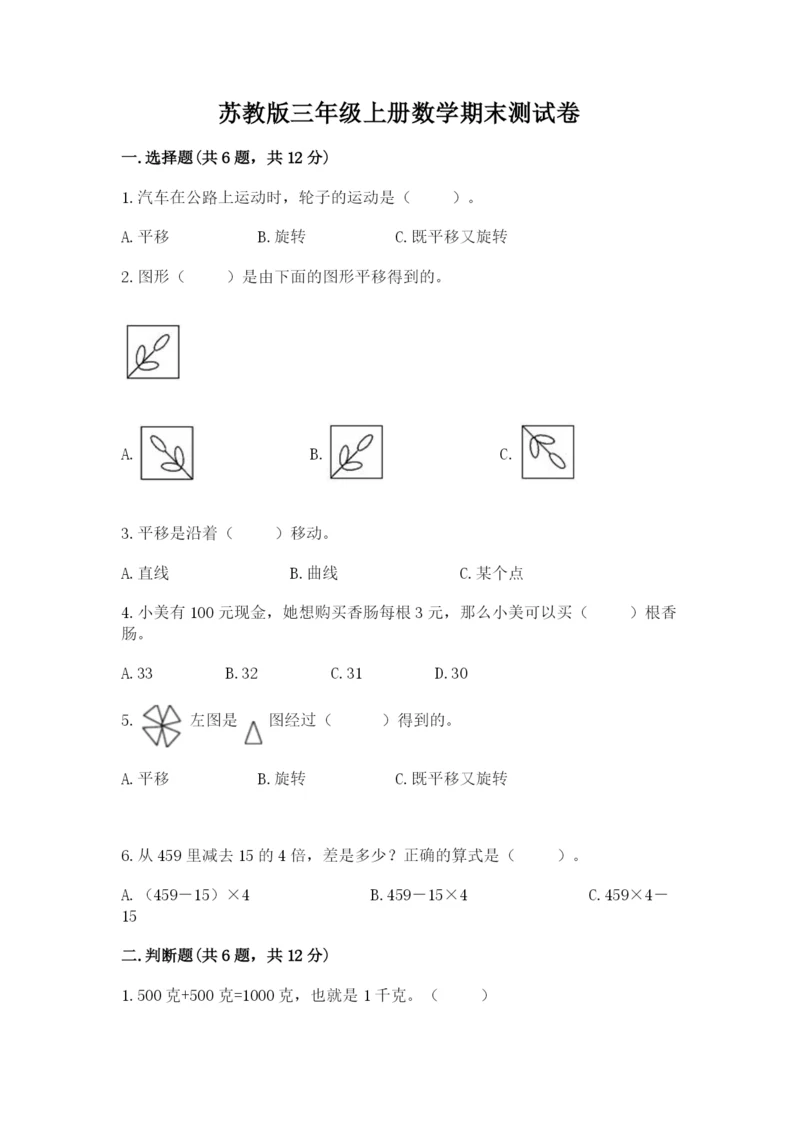 苏教版三年级上册数学期末测试卷

一.选择题(共6题，共12分)

1.汽车在公路上运动时，轮子的运动是（　　）。

A.平移　　B.旋转　　C.既平移又旋转

2.图形（　　）是由下面的图形平移得到的。

A.　　B.　　C.

3.平移是沿着（　　）移动。

A.直线　　B.曲线　　C.某个点

4.小美有100元现金，她想购买香肠每根3元，那么小美可以买（　　）根香肠。

A.33　　B.32　　C.31　　D.30

5.　左图是　图经过（　　）得到的。

A.平移　　B.旋转　　C.既平移又旋转

6.从459里减去15的4倍，差是多少？正确的算式是（　　）。

A.（459－15）×4　　B.459－15×4　　C.459×4－15

二.判断题(共6题，共12分)

1.500克+500克=1000克，也就是1千克。（　　）